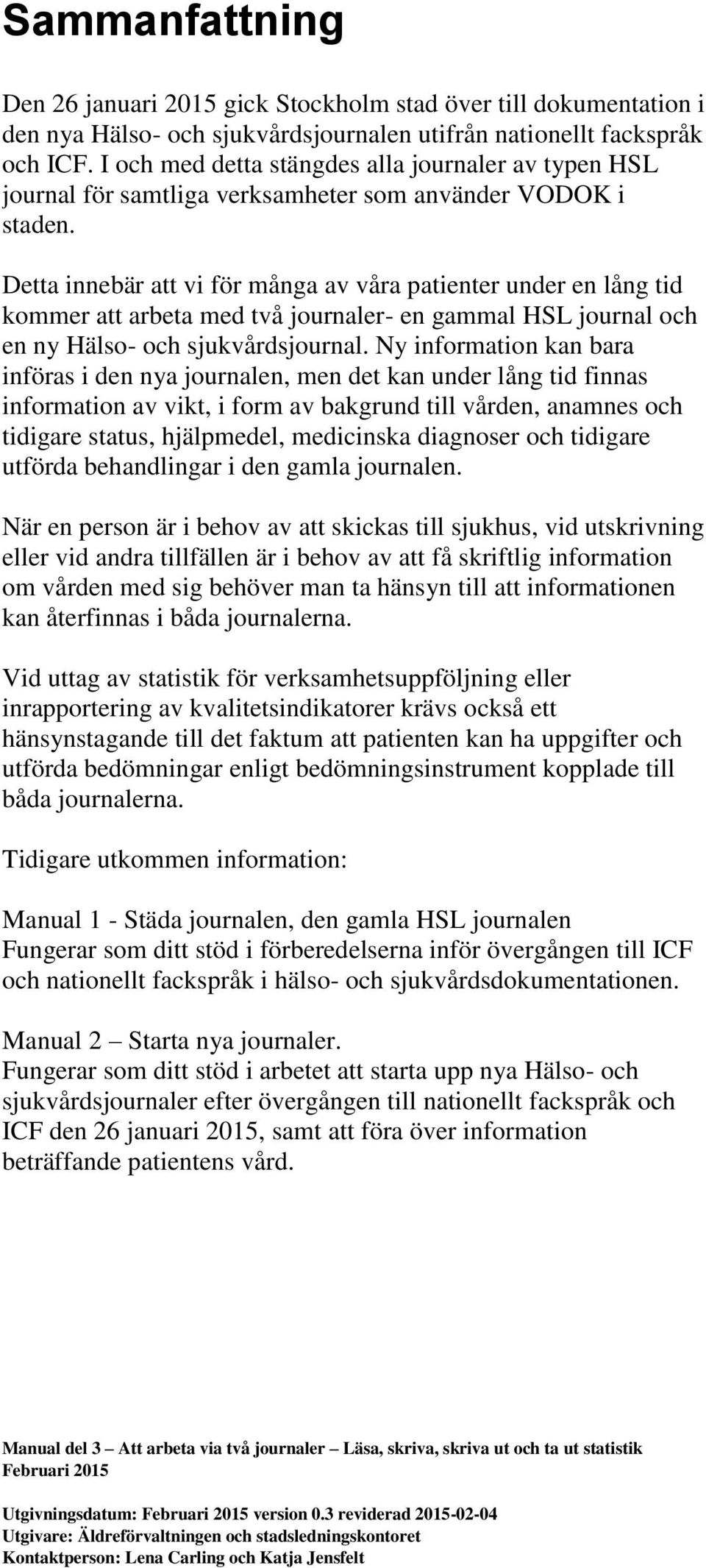 Sammanfattning

Den 26 januari 2015 gick Stockholm stad över till dokumentation i den nya Hälso- och sjukvårdsjournalen utifrån nationellt fackspråk och ICF. I och med detta stängdes alla journaler av typen HSL journal för samtliga verksamheter som använder VODOK i staden.

Detta innebär att vi för många av våra patienter under en lång tid kommer att arbeta med två journaler- en gammal HSL journal och en ny Hälso- och sjukvårdsjournal. Ny information kan bara införas i den nya journalen, men det kan under lång tid finnas information av vikt, i form av bakgrund till vården, anamnes och tidigare status, hjälpmedel, medicinska diagnoser och tidigare utförda behandlingar i den gamla journalen.

När en person är i behov av att skickas till sjukhus, vid utskrivning eller vid andra tillfällen är i behov av att få skriftlig information om vården med sig behöver man ta hänsyn till att informationen kan återfinnas i båda journalerna.

Vid uttag av statistik för verksamhetsuppföljning eller inrapportering av kvalitetsindikatorer krävs också ett hänsynstagande till det faktum att patienten kan ha uppgifter och utförda bedömningar enligt bedömningsinstrument kopplade till båda journalerna.

Tidigare utkommen information:

Manual 1 - Städa journalen, den gamla HSL journalen
Fungerar som ditt stöd i förberedelserna inför övergången till ICF och nationellt fackspråk i hälso- och sjukvårdsdokumentationen.

Manual 2 – Starta nya journaler.
Fungerar som ditt stöd i arbetet att starta upp nya Hälso- och sjukvårdsjournaler efter övergången till nationellt fackspråk och ICF den 26 januari 2015, samt att föra över information beträffande patientens vård.

Manual del 3 – Att arbeta via två journaler – Läsa, skriva, skriva ut och ta ut statistik
Februari 2015

Utgivningsdatum: Februari 2015 version 0.3 reviderad 2015-02-04
Utgivare: Äldreförvaltningen och stadsledningskontoret
Kontaktperson: Lena Carling och Katja Jensfelt